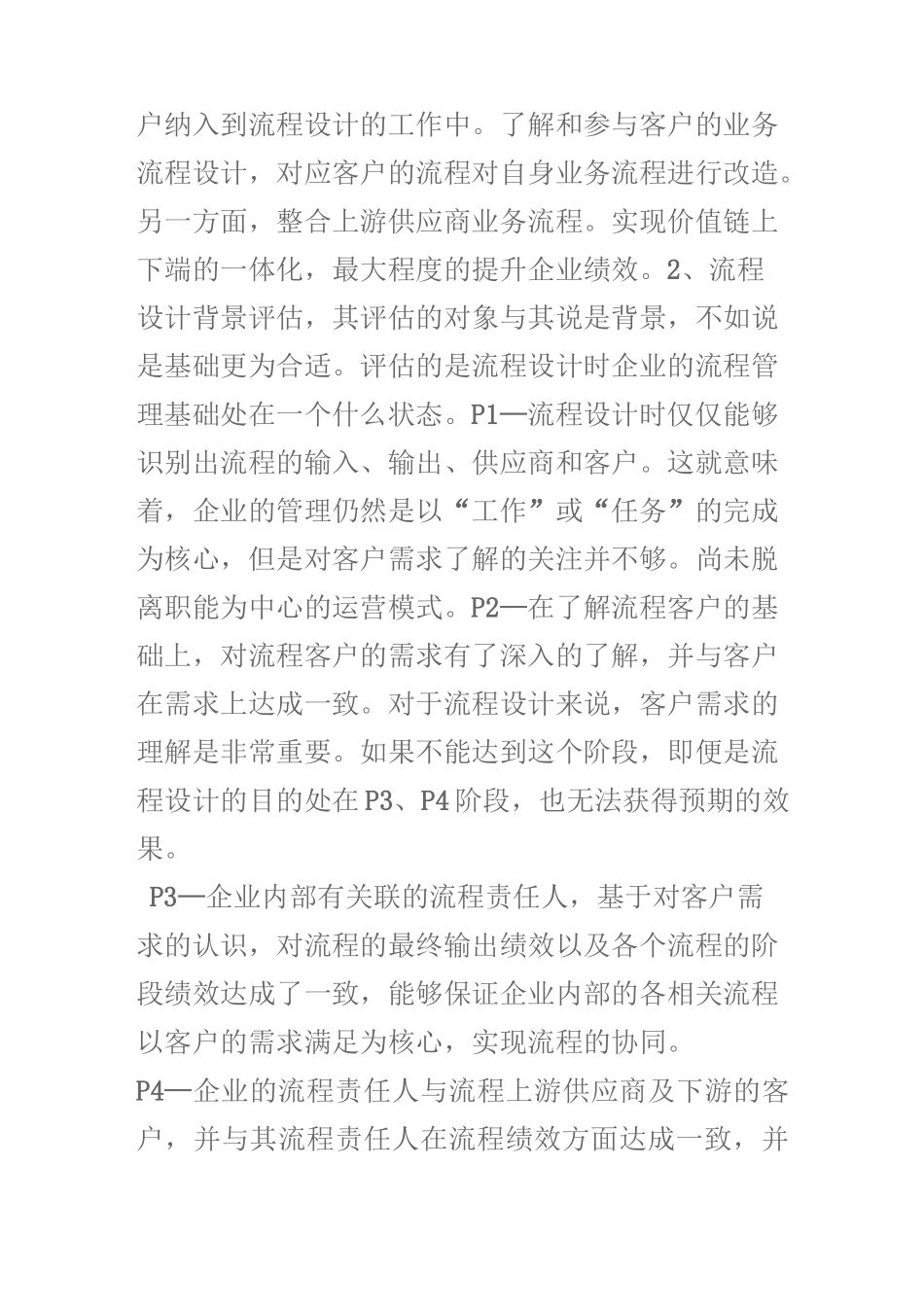 户纳入到流程设计的工作中。了解和参与客户的业务流程设计，对应客户的流程对自身业务流程进行改造。另一方面，整合上游供应商业务流程。实现价值链上下端的一体化，最大程度的提升企业绩效。2、流程设计背景评估，其评估的对象与其说是背景，不如说是基础更为合适。评估的是流程设计时企业的流程管理基础处在一个什么状态。P1—流程设计时仅仅能够识别出流程的输入、输出、供应商和客户。这就意味着，企业的管理仍然是以“工作”或“任务”的完成为核心，但是对客户需求了解的关注并不够。尚未脱离职能为中心的运营模式。P2—在了解流程客户的基础上，对流程客户的需求有了深入的了解，并与客户在需求上达成一致。对于流程设计来说，客户需求的理解是非常重要。如果不能达到这个阶段，即便是流程设计的目的处在P3、P4阶段，也无法获得预期的效果。

P3—企业内部有关联的流程责任人，基于对客户需求的认识，对流程的最终输出绩效以及各个流程的阶段绩效达成了一致，能够保证企业内部的各相关流程以客户的需求满足为核心，实现流程的协同。

P4—企业的流程责任人与流程上游供应商及下游的客户，并与其流程责任人在流程绩效方面达成一致，并